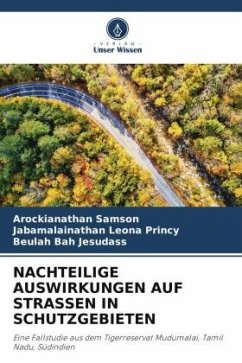 VERLAG
Unser Wissen

Arockianathan Samson
Jabamalainathan Leona Princy
Beulah Bah Jesudass

NACHTEILIGE AUSWIRKUNGEN AUF STRASSEN IN SCHUTZGEBIETEN

Eine Fallstudie aus dem Tigerreservat Mudumalai, Tamil Nadu, Südindien